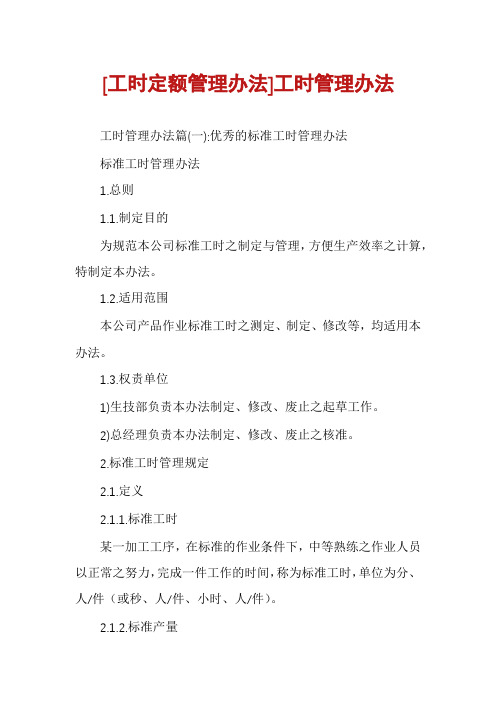 [工时定额管理办法]工时管理办法

工时管理办法篇(一):优秀的标准工时管理办法

标准工时管理办法

1.总则

1.1.制定目的

为规范本公司标准工时之制定与管理，方便生产效率之计算，特制定本办法。

1.2.适用范围

本公司产品作业标准工时之测定、制定、修改等，均适用本办法。

1.3.权责单位

1)生技部负责本办法制定、修改、废止之起草工作。

2)总经理负责本办法制定、修改、废止之核准。

2.标准工时管理规定

2.1.定义

2.1.1.标准工时

某一加工工序，在标准的作业条件下，中等熟练之作业人员以正常之努力，完成一件工作的时间，称为标准工时，单位为分、人/件（或秒、人/件、小时、人/件）。

2.1.2.标准产量